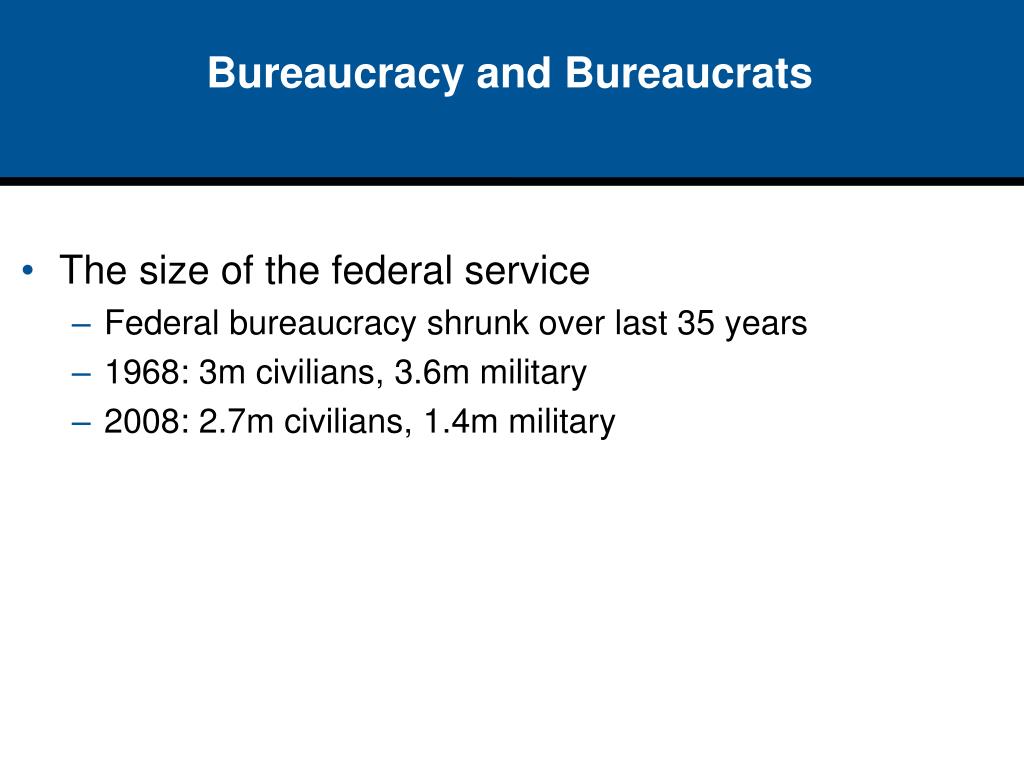 Bureaucracy and Bureaucrats

• The size of the federal service
– Federal bureaucracy shrunk over last 35 years
– 1968: 3m civilians, 3.6m military
– 2008: 2.7m civilians, 1.4m military